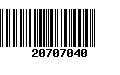 20707040